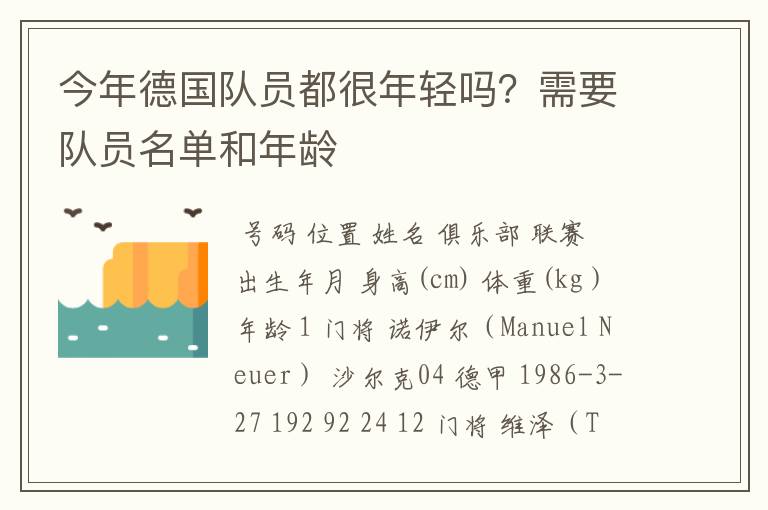 今年德国队员都很年轻吗？需要队员名单和年龄

号码 位置 姓名 俱乐部 联赛 出生年月 身高(cm) 体重(kg) 年龄1 门将 诺伊尔（Manuel Neuer） 沙尔克04 德甲 1986-3-27 192 92 24 12 门将 维泽（T